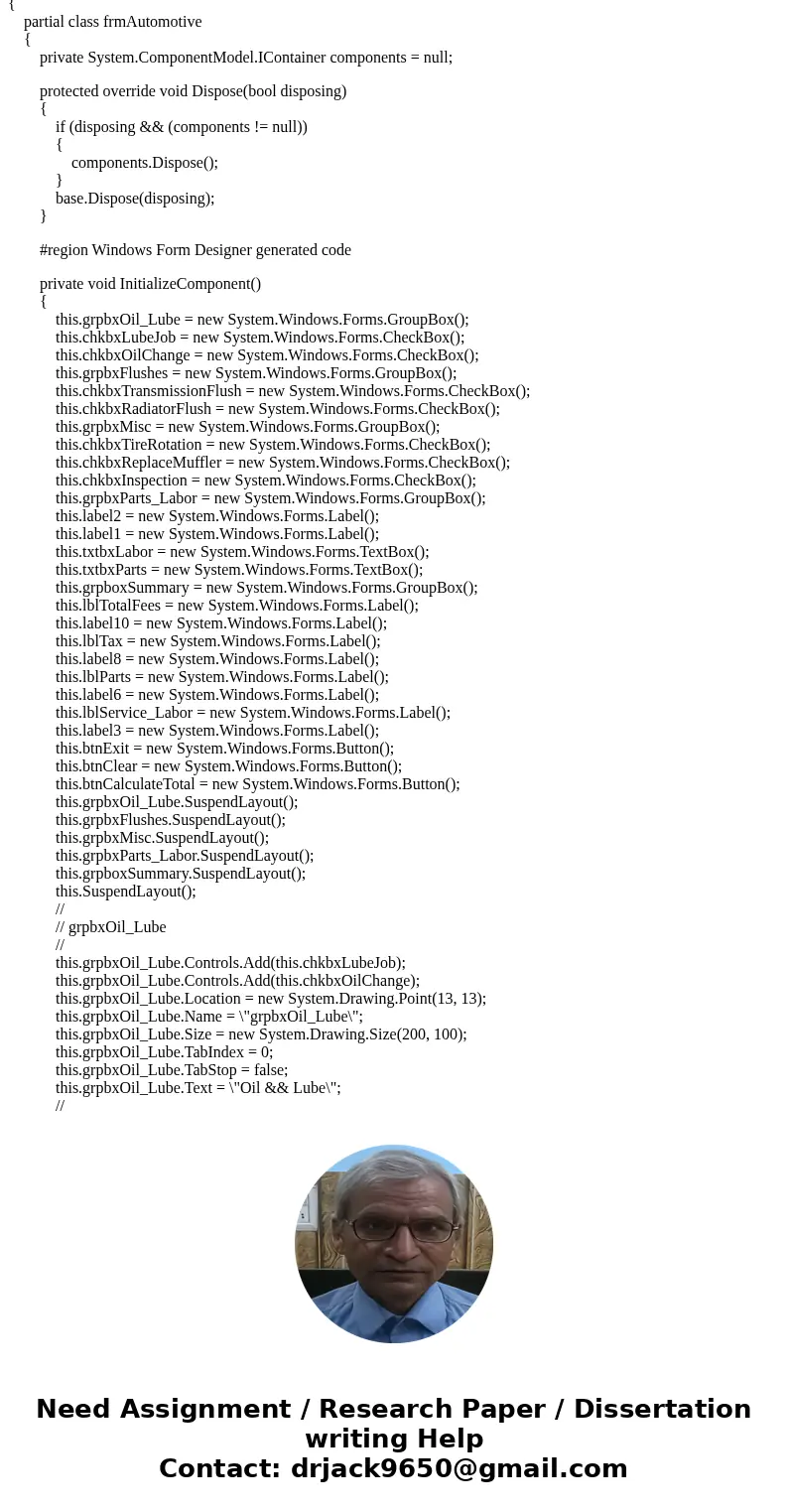 {
partial class frmAutomotive
{
private System.ComponentModel.IContainer components = null;

protected override void Dispose(bool disposing)
{
if (disposing && (components != null))
{
components.Dispose();
}
base.Dispose(disposing);
}

#region Windows Form Designer generated code

private void InitializeComponent()
{
this.grpbxOil_Lube = new System.Windows.Forms.GroupBox();
this.chkbxLubeJob = new System.Windows.Forms.CheckBox();
this.chkbxOilChange = new System.Windows.Forms.CheckBox();
this.grpbxFlushes = new System.Windows.Forms.GroupBox();
this.chkbxTransmissionFlush = new System.Windows.Forms.CheckBox();
this.chkbxRadiatorFlush = new System.Windows.Forms.CheckBox();
this.grpbxMisc = new System.Windows.Forms.GroupBox();
this.chkbxTireRotation = new System.Windows.Forms.CheckBox();
this.chkbxReplaceMuffler = new System.Windows.Forms.CheckBox();
this.chkbxInspection = new System.Windows.Forms.CheckBox();
this.grpbxParts_Labor = new System.Windows.Forms.GroupBox();
this.label2 = new System.Windows.Forms.Label();
this.label1 = new System.Windows.Forms.Label();
this.txtbxLabor = new System.Windows.Forms.TextBox();
this.txtbxParts = new System.Windows.Forms.TextBox();
this.grpboxSummary = new System.Windows.Forms.GroupBox();
this.lblTotalFees = new System.Windows.Forms.Label();
this.label10 = new System.Windows.Forms.Label();
this.lblTax = new System.Windows.Forms.Label();
this.label8 = new System.Windows.Forms.Label();
this.lblParts = new System.Windows.Forms.Label();
this.label6 = new System.Windows.Forms.Label();
this.lblService_Labor = new System.Windows.Forms.Label();
this.label3 = new System.Windows.Forms.Label();
this.btnExit = new System.Windows.Forms.Button();
this.btnClear = new System.Windows.Forms.Button();
this.btnCalculateTotal = new System.Windows.Forms.Button();
this.grpbxOil_Lube.SuspendLayout();
this.grpbxFlushes.SuspendLayout();
this.grpbxMisc.SuspendLayout();
this.grpbxParts_Labor.SuspendLayout();
this.grpboxSummary.SuspendLayout();
this.SuspendLayout();
//
// grpbxOil_Lube
//
this.grpbxOil_Lube.Controls.Add(this.chkbxLubeJob);
this.grpbxOil_Lube.Controls.Add(this.chkbxOilChange);
this.grpbxOil_Lube.Location = new System.Drawing.Point(13, 13);
this.grpbxOil_Lube.Name = \"grpbxOil_Lube\";
this.grpbxOil_Lube.Size = new System.Drawing.Size(200, 100);
this.grpbxOil_Lube.TabIndex = 0;
this.grpbxOil_Lube.TabStop = false;
this.grpbxOil_Lube.Text = \"Oil && Lube\";
//

Need Assignment / Research Paper / Dissertation writing Help
Contact: drjack9650@gmail.com